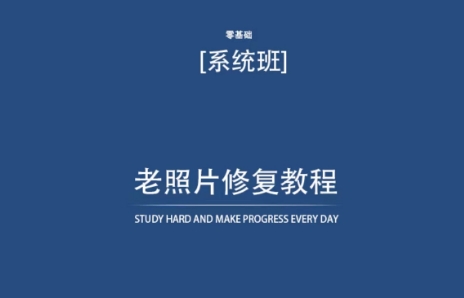 零基础

[系统班]

老照片修复教程

STUDY HARD AND MAKE PROGRESS EVERY DAY